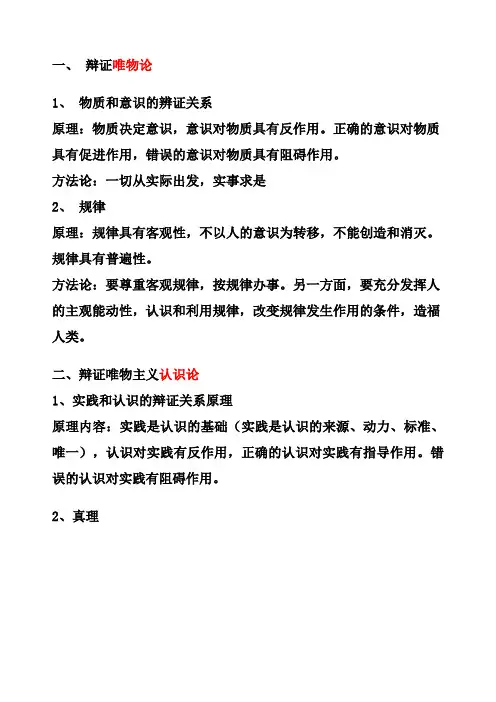 一、 辩证唯物论

1、 物质和意识的辨证关系

原理：物质决定意识，意识对物质具有反作用。正确的意识对物质具有促进作用，错误的意识对物质具有阻碍作用。

方法论：一切从实际出发，实事求是

2、 规律

原理：规律具有客观性，不以人的意识为转移，不能创造和消灭。规律具有普遍性。

方法论：要尊重客观规律，按规律办事。另一方面，要充分发挥人的主观能动性，认识和利用规律，改变规律发生作用的条件，造福人类。

二、辩证唯物主义认识论

1、实践和认识的辩证关系原理

原理内容：实践是认识的基础（实践是认识的来源、动力、标准、唯一），认识对实践有反作用，正确的认识对实践有指导作用。错误的认识对实践有阻碍作用。

2、真理